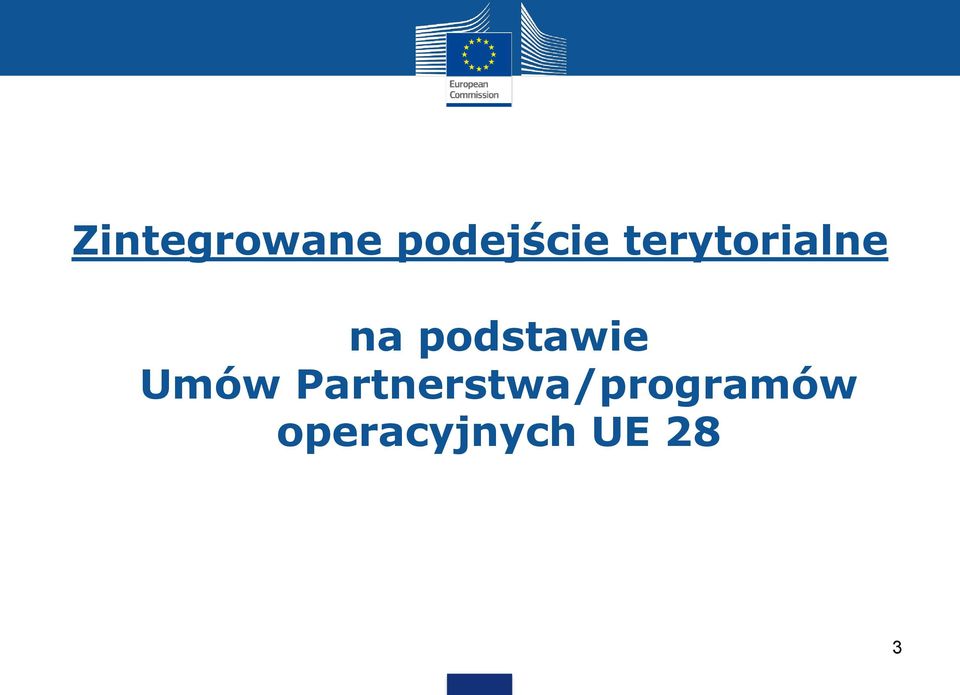 European Commission

Zintegrowane podejście terytorialne

na podstawie
Umów Partnerstwa/programów operacyjnych UE 28

3